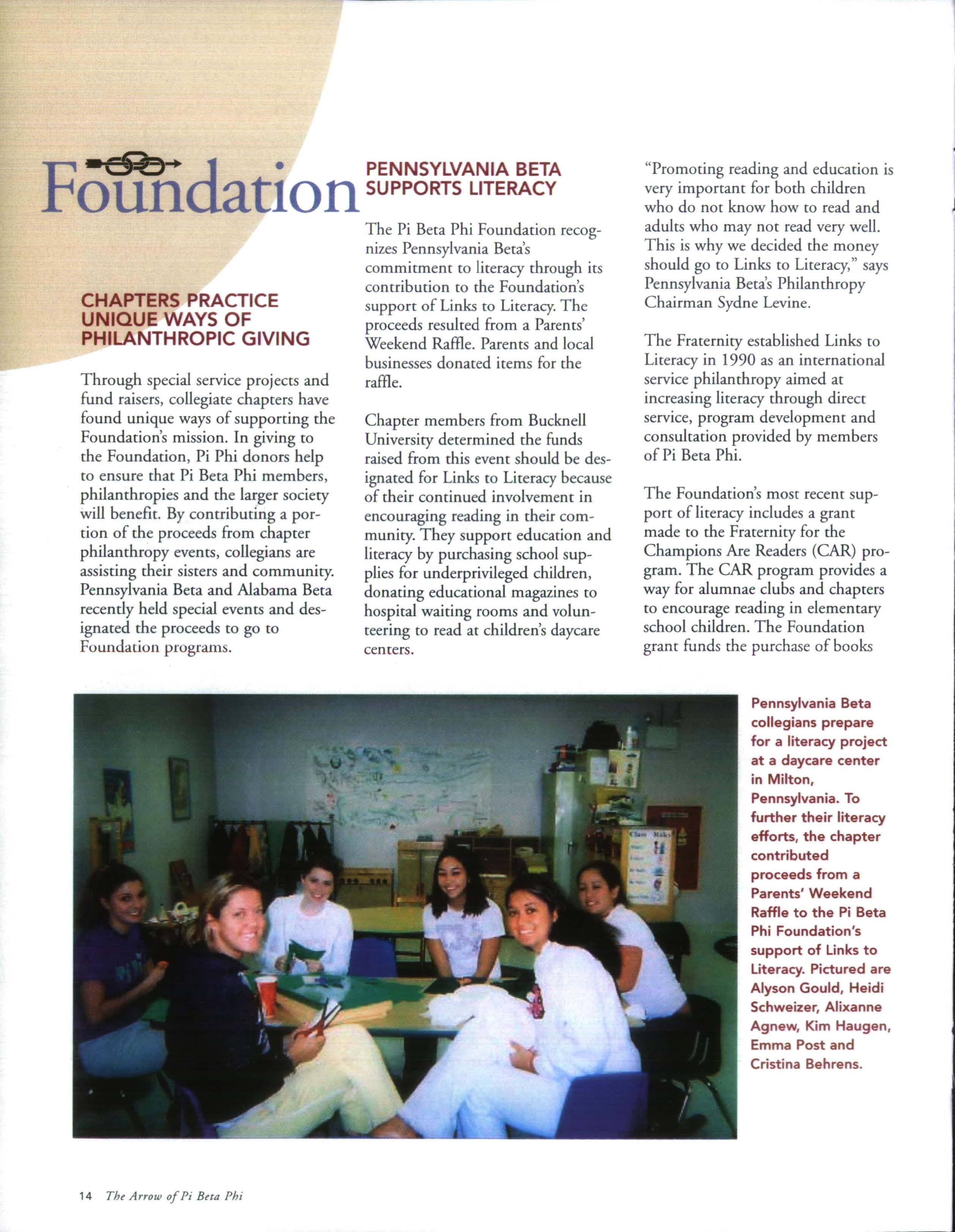 Foundation

CHAPTERS PRACTICE UNIQUE WAYS OF PHILANTHROPIC GIVING

Through special service projects and fund raisers, collegiate chapters have found unique ways of supporting the Foundation's mission. In giving to the Foundation, Pi Phi donors help to ensure that Pi Beta Phi members, philanthropies and the larger society will benefit. By contributing a portion of the proceeds from chapter philanthropy events, collegians are assisting their sisters and community. Pennsylvania Beta and Alabama Beta recently held special events and designated the proceeds to go to Foundation programs.

PENNSYLVANIA BETA SUPPORTS LITERACY

The Pi Beta Phi Foundation recognizes Pennsylvania Beta's commitment to literacy through its contribution to the Foundation's support of Links to Literacy. The proceeds resulted from a Parents' Weekend Raffle. Parents and local businesses donated items for the raffle.

Chapter members from Bucknell University determined the funds raised from this event should be designated for Links to Literacy because of their continued involvement in encouraging reading in their community. They support education and literacy by purchasing school supplies for underprivileged children, donating educational magazines to hospital waiting rooms and volunteering to read at children's daycare centers.

"Promoting reading and education is very important for both children who do not know how to read and adults who may not read very well. This is why we decided the money should go to Links to Literacy," says Pennsylvania Beta's Philanthropy Chairman Sydne Levine.

The Fraternity established Links to Literacy in 1990 as an international service philanthropy aimed at increasing literacy through direct service, program development and consultation provided by members of Pi Beta Phi.

The Foundation's most recent support of literacy includes a grant made to the Fraternity for the Champions Are Readers (CAR) program. The CAR program provides a way for alumnae clubs and chapters to encourage reading in elementary school children. The Foundation grant funds the purchase of books

Pennsylvania Beta collegians prepare for a literacy project at a daycare center in Milton, Pennsylvania. To further their literacy efforts, the chapter contributed proceeds from a Parents' Weekend Raffle to the Pi Beta Phi Foundation's support of Links to Literacy. Pictured are Alyson Gould, Heidi Schweizer, Alixanne Agnew, Kim Haugen, Emma Post and Cristina Behrens.

14 The Arrow of Pi Beta Phi